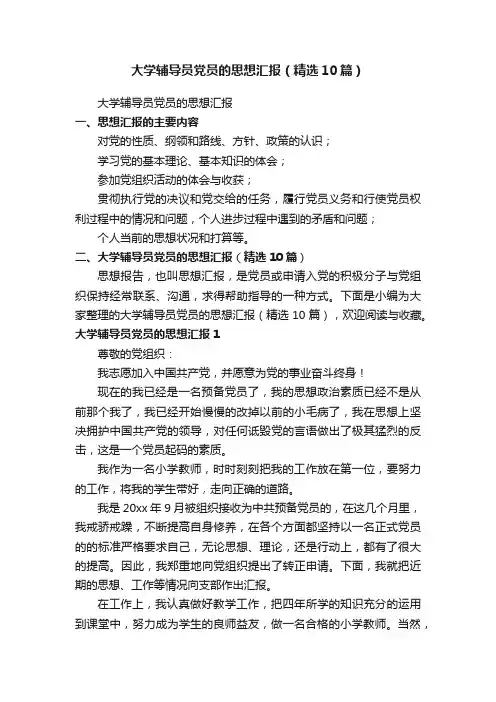 大学辅导员党员的思想汇报（精选10篇）

大学辅导员党员的思想汇报

一、思想汇报的主要内容

对党的性质、纲领和路线、方针、政策的认识；

学习党的基本理论、基本知识的体会；

参加党组织活动的体会与收获；

贯彻执行党的决议和党交给的任务，履行党员义务和行使党员权利过程中的情况和问题，个人进步过程中遇到的矛盾和问题；

个人当前的思想状况和打算等。

二、大学辅导员党员的思想汇报（精选10篇）

思想报告，也叫思想汇报，是党员或申请入党的积极分子与党组织保持经常联系、沟通，求得帮助指导的一种方式。下面是小编为大家整理的大学辅导员党员的思想汇报（精选10篇），欢迎阅读与收藏。

大学辅导员党员的思想汇报1

尊敬的党组织：

我志愿加入中国共产党，并愿意为党的事业奋斗终身！

现在的我已经是一名预备党员了，我的思想政治素质已经不是从前那个我了，我已经开始慢慢的改掉以前的小毛病了，我在思想上坚决拥护中国共产党的领导，对任何诋毁党的言语做出了极其猛烈的反击，这是一个党员起码的素质。

我作为一名小学教师，时时刻刻把我的工作放在第一位，要努力的工作，将我的学生带好，走向正确的道路。

我是20xx年9月被组织接收为中共预备党员的，在这几个月里，我戒骄戒躁，不断提高自身修养，在各个方面都坚持以一名正式党员的的标准严格要求自己，无论思想、理论，还是行动上，都有了很大的提高。因此，我郑重地向党组织提出了转正申请。下面，我就把近期的思想、工作等情况向支部作出汇报。

在工作上，我认真做好教学工作，把四年所学的知识充分的运用到课堂中，努力成为学生的良师益友，做一名合格的小学教师。当然，